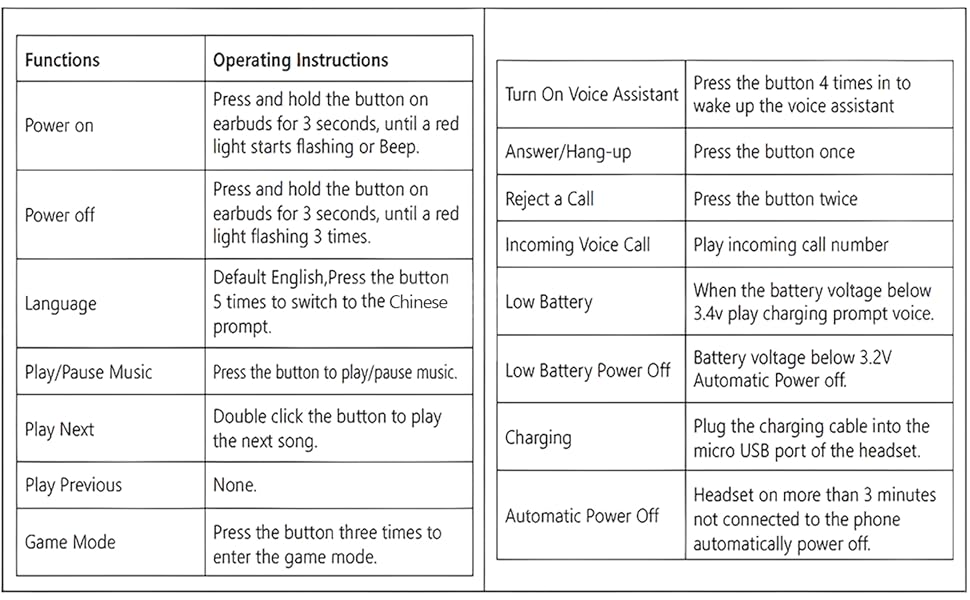 | Functions | Operating Instructions |
|---|---|
| Power on | Press and hold the button on earbuds for 3 seconds, until a red light starts flashing or Beep. |
| Power off | Press and hold the button on earbuds for 3 seconds, until a red light flashing 3 times. |
| Language | Default English,Press the button 5 times to switch to the Chinese prompt. |
| Play/Pause Music | Press the button to play/pause music. |
| Play Next | Double click the button to play the next song. |
| Play Previous | None. |
| Game Mode | Press the button three times to enter the game mode. |

| Turn On Voice Assistant | Press the button 4 times in to wake up the voice assistant |
|---|---|
| Answer/Hang-up | Press the button once |
| Reject a Call | Press the button twice |
| Incoming Voice Call | Play incoming call number |
| Low Battery | When the battery voltage below 3.4v play charging prompt voice. |
| Low Battery Power Off | Battery voltage below 3.2V Automatic Power off. |
| Charging | Plug the charging cable into the micro USB port of the headset. |
| Automatic Power Off | Headset on more than 3 minutes not connected to the phone automatically power off. |